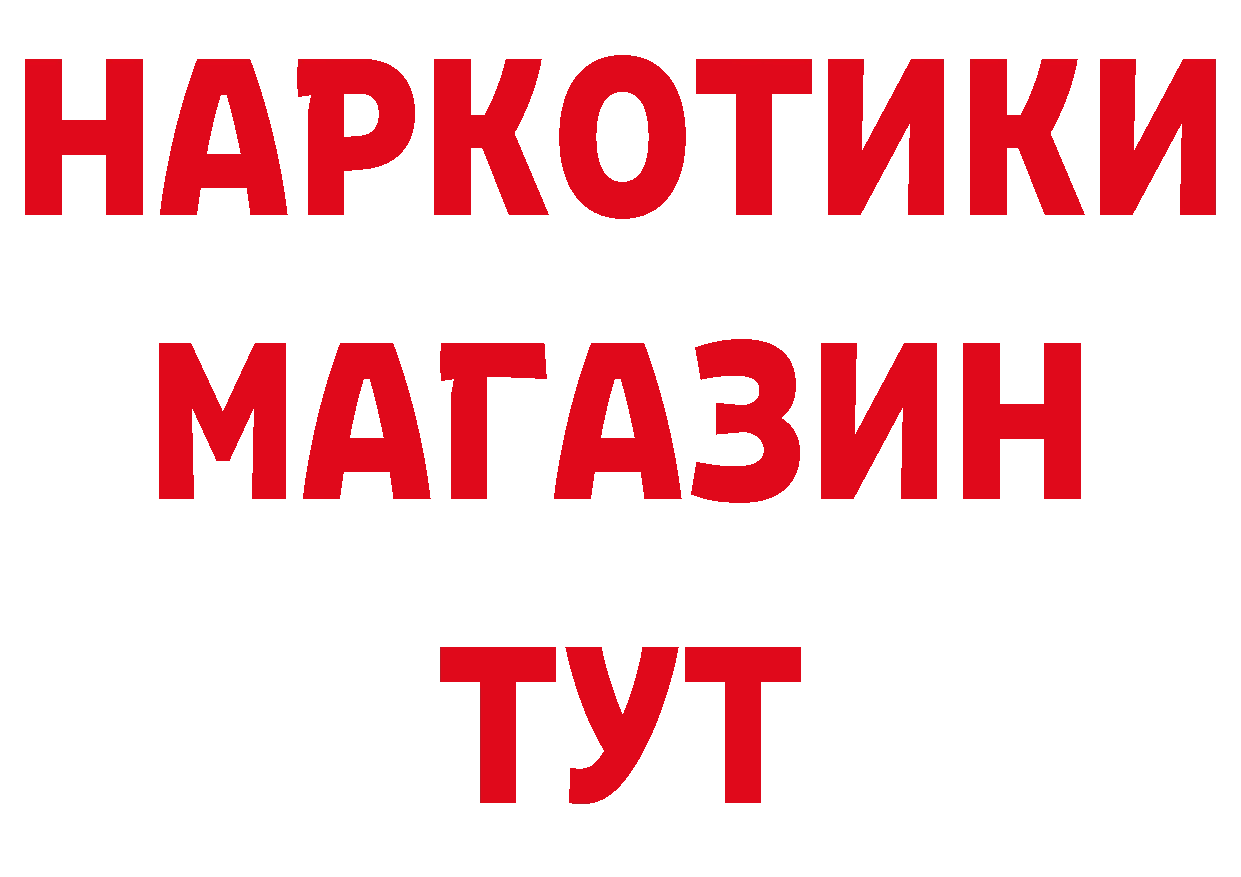 НАРКОТИКИ
МАГАЗИН
ТУТ